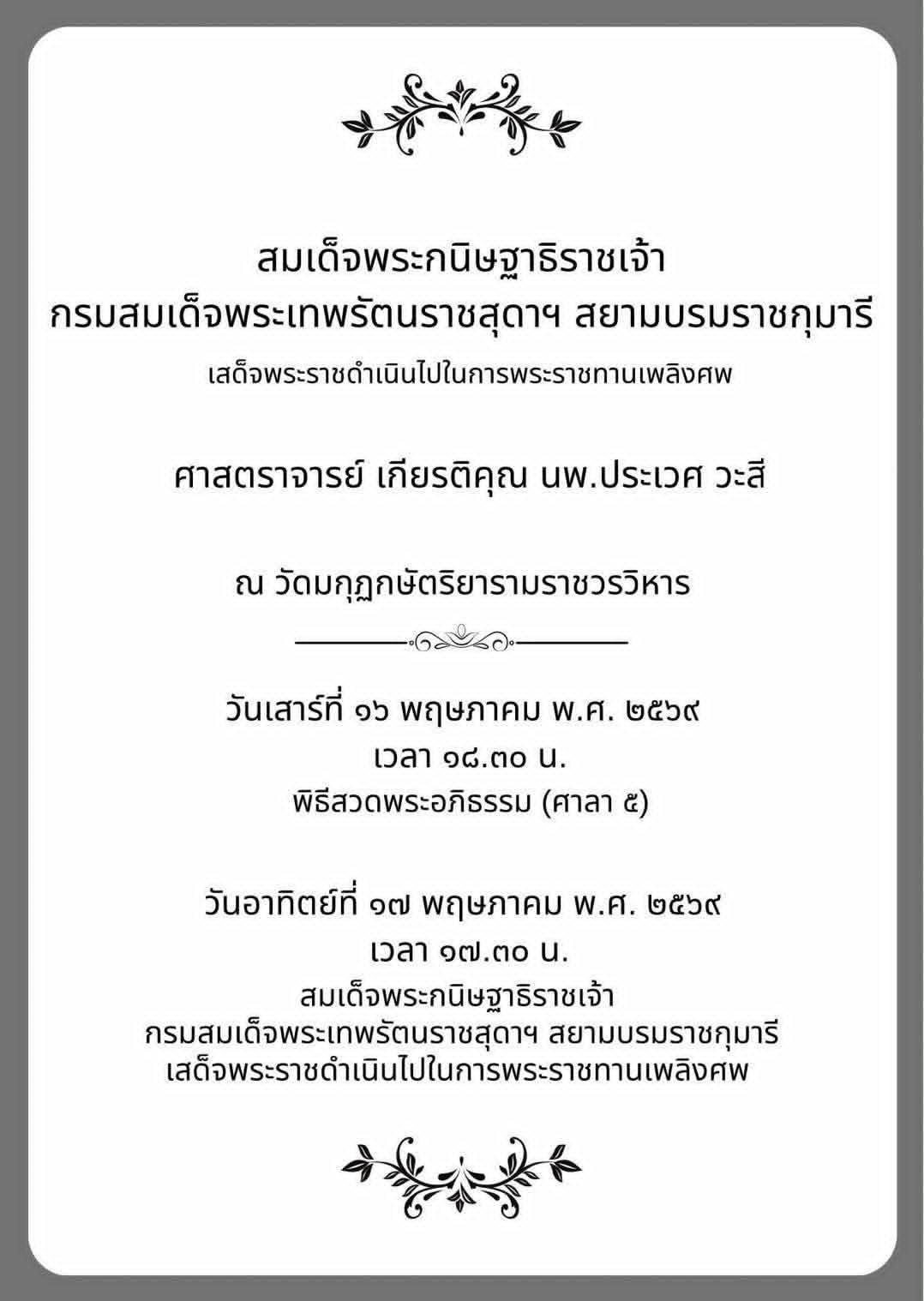 สมเด็จพระกนิษฐาธิราชเจ้า
กรมสมเด็จพระเทพรัตนราชสุดาฯ สยามบรมราชกุมารี
เสด็จพระราชดำเนินไปในการพระราชทานเพลิงศพ

ศาสตราจารย์ เกียรติคุณ นพ.ประเวศ วะสี

ณ วัดมกุฏกษัตริยารามราชวรวิหาร

วันเสาร์ที่ ๑๖ พฤษภาคม พ.ศ. ๒๕๖๙
เวลา ๑๘.๓๐ น.
พิธีสวดพระอภิธรรม (ศาลา ๕)

วันอาทิตย์ที่ ๑๗ พฤษภาคม พ.ศ. ๒๕๖๙
เวลา ๑๗.๓๐ น.
สมเด็จพระกนิษฐาธิราชเจ้า
กรมสมเด็จพระเทพรัตนราชสุดาฯ สยามบรมราชกุมารี
เสด็จพระราชดำเนินไปในการพระราชทานเพลิงศพ